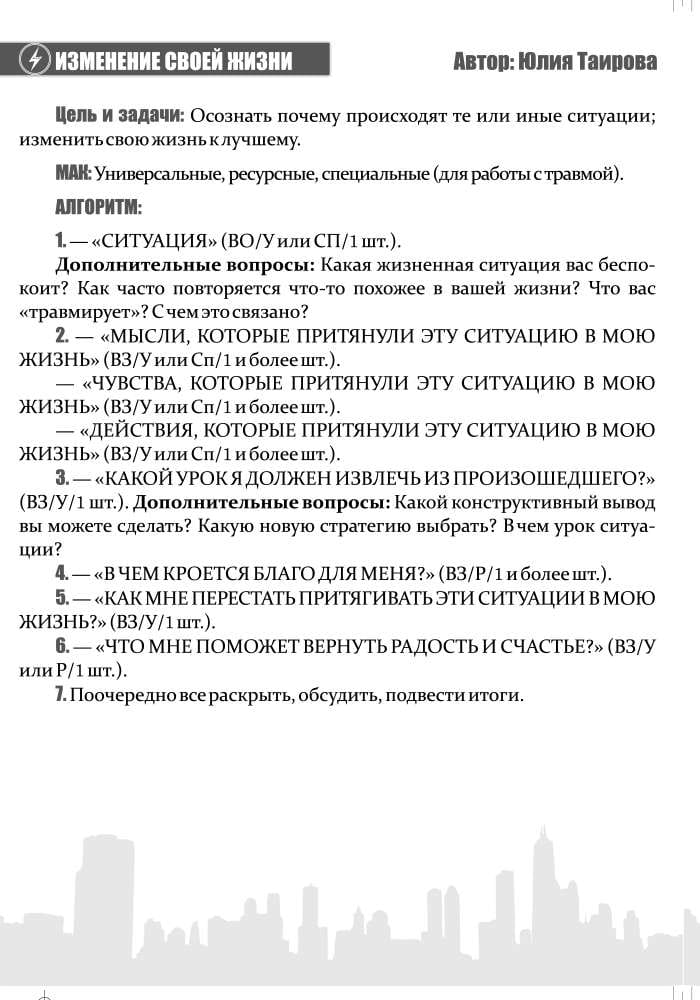 ИЗМЕНЕНИЕ СВОЕЙ ЖИЗНИ

Автор: Юлия Таирова

Цель и задачи: Осознать почему происходят те или иные ситуации; изменить свою жизнь к лучшему.

МАК: Универсальные, ресурсные, специальные (для работы с травмой).

АЛГОРИТМ:

1. — «СИТУАЦИЯ» (ВО/У или СП/1 шт.).

Дополнительные вопросы: Какая жизненная ситуация вас беспокоит? Как часто повторяется что-то похожее в вашей жизни? Что вас «травмирует»? С чем это связано?

2. — «МЫСЛИ, КОТОРЫЕ ПРИТЯНУЛИ ЭТУ СИТУАЦИЮ В МОЮ ЖИЗНЬ» (ВЗ/У или Сп/1 и более шт.).

— «ЧУВСТВА, КОТОРЫЕ ПРИТЯНУЛИ ЭТУ СИТУАЦИЮ В МОЮ ЖИЗНЬ» (ВЗ/У или Сп/1 и более шт.).

— «ДЕЙСТВИЯ, КОТОРЫЕ ПРИТЯНУЛИ ЭТУ СИТУАЦИЮ В МОЮ ЖИЗНЬ» (ВЗ/У или Сп/1 и более шт.).

3. — «КАКОЙ УРОК Я ДОЛЖЕН ИЗВЛЕЧЬ ИЗ ПРОИЗОШЕДШЕГО?» (ВЗ/У/1 шт.). Дополнительные вопросы: Какой конструктивный вывод вы можете сделать? Какую новую стратегию выбрать? В чем урок ситуации?

4. — «В ЧЕМ КРОЕТСЯ БЛАГО ДЛЯ МЕНЯ?» (ВЗ/Р/1 и более шт.).

5. — «КАК МНЕ ПЕРЕСТАТЬ ПРИТЯГИВАТЬ ЭТИ СИТУАЦИИ В МОЮ ЖИЗНЬ?» (ВЗ/У/1 шт.).

6. — «ЧТО МНЕ ПОМОЖЕТ ВЕРНУТЬ РАДОСТЬ И СЧАСТЬЕ?» (ВЗ/У или Р/1 шт.).

7. Поочередно все раскрыть, обсудить, подвести итоги.